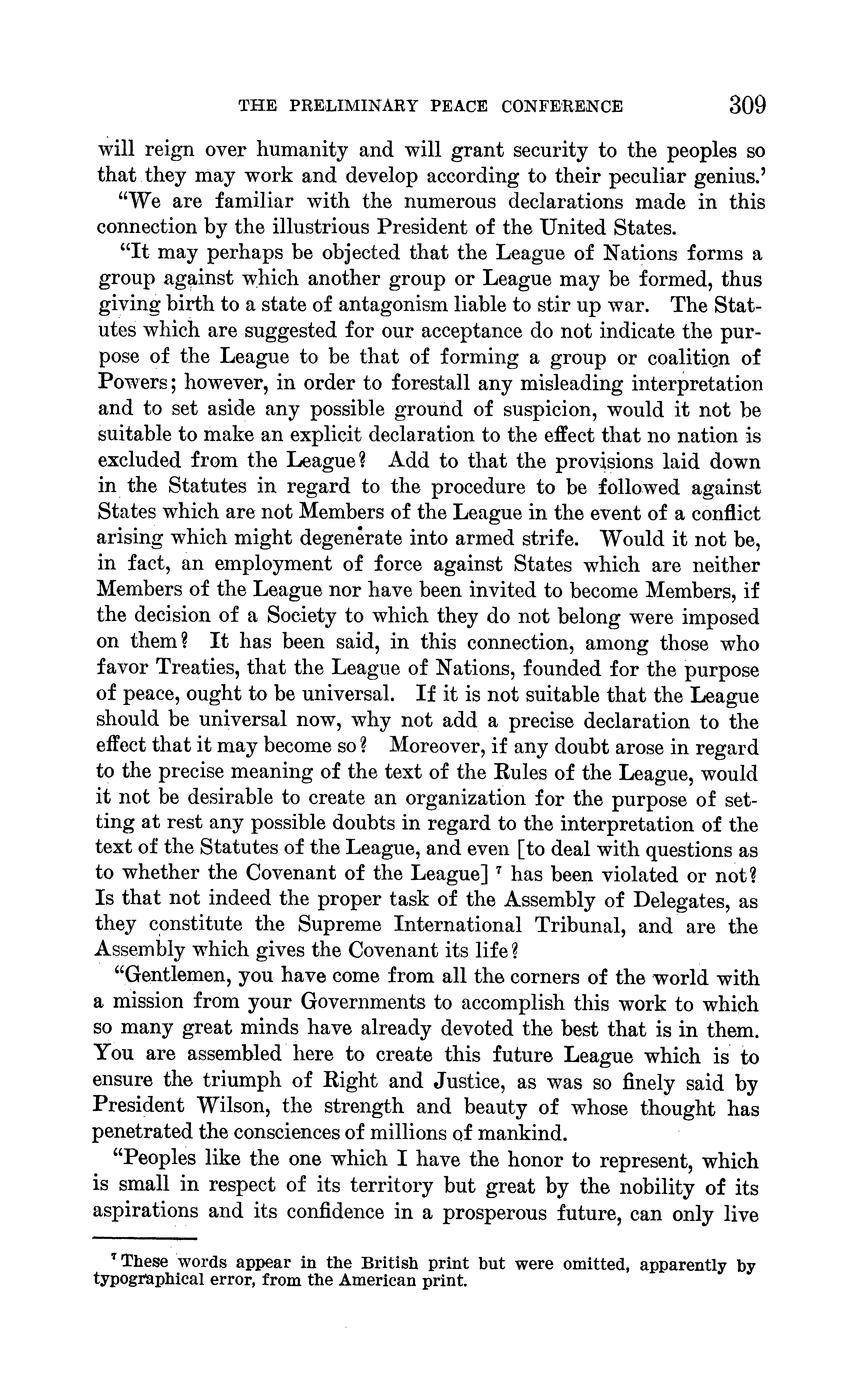 THE PRELIMINARY PEACE CONFERENCE 309

will reign over humanity and will grant security to the peoples so that they may work and develop according to their peculiar genius.'

"We are familiar with the numerous declarations made in this connection by the illustrious President of the United States.

"It may perhaps be objected that the League of Nations forms a group against which another group or League may be formed, thus giving birth to a state of antagonism liable to stir up war. The Statutes which are suggested for our acceptance do not indicate the purpose of the League to be that of forming a group or coalition of Powers; however, in order to forestall any misleading interpretation and to set aside any possible ground of suspicion, would it not be suitable to make an explicit declaration to the effect that no nation is excluded from the League? Add to that the provisions laid down in the Statutes in regard to the procedure to be followed against States which are not Members of the League in the event of a conflict arising which might degenerate into armed strife. Would it not be, in fact, an employment of force against States which are neither Members of the League nor have been invited to become Members, if the decision of a Society to which they do not belong were imposed on them? It has been said, in this connection, among those who favor Treaties, that the League of Nations, founded for the purpose of peace, ought to be universal. If it is not suitable that the League should be universal now, why not add a precise declaration to the effect that it may become so? Moreover, if any doubt arose in regard to the precise meaning of the text of the Rules of the League, would it not be desirable to create an organization for the purpose of setting at rest any possible doubts in regard to the interpretation of the text of the Statutes of the League, and even [to deal with questions as to whether the Covenant of the League] $^7$ has been violated or not? Is that not indeed the proper task of the Assembly of Delegates, as they constitute the Supreme International Tribunal, and are the Assembly which gives the Covenant its life?

"Gentlemen, you have come from all the corners of the world with a mission from your Governments to accomplish this work to which so many great minds have already devoted the best that is in them. You are assembled here to create this future League which is to ensure the triumph of Right and Justice, as was so finely said by President Wilson, the strength and beauty of whose thought has penetrated the consciences of millions of mankind.

"Peoples like the one which I have the honor to represent, which is small in respect of its territory but great by the nobility of its aspirations and its confidence in a prosperous future, can only live

$^7$ These words appear in the British print but were omitted, apparently by typographical error, from the American print.